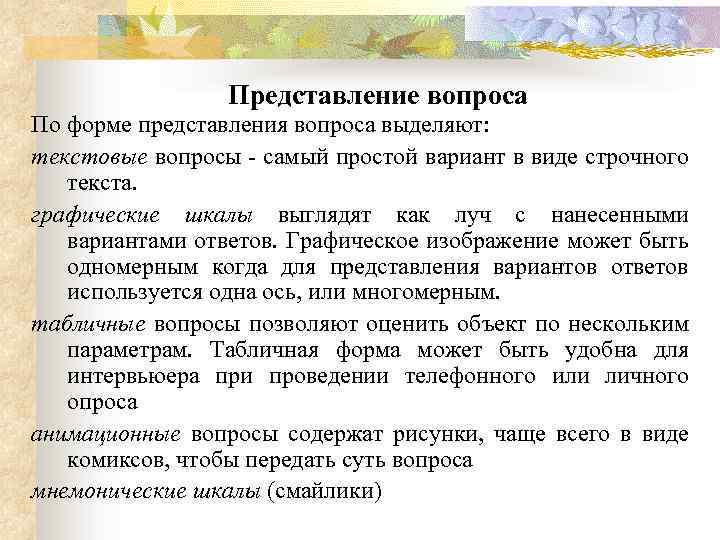 Представление вопроса

По форме представления вопроса выделяют:

текстовые вопросы - самый простой вариант в виде строчного текста.

графические шкалы выглядят как луч с нанесенными вариантами ответов. Графическое изображение может быть одномерным когда для представления вариантов ответов используется одна ось, или многомерным.

табличные вопросы позволяют оценить объект по нескольким параметрам. Табличная форма может быть удобна для интервьюера при проведении телефонного или личного опроса

анимационные вопросы содержат рисунки, чаще всего в виде комиксов, чтобы передать суть вопроса

мнемонические шкалы (смайлики)